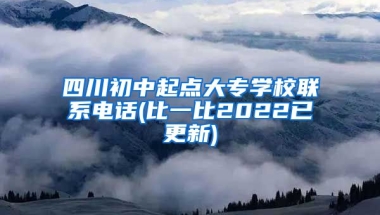 四川初中起点大专学校联系电话(比一比2022已更新)